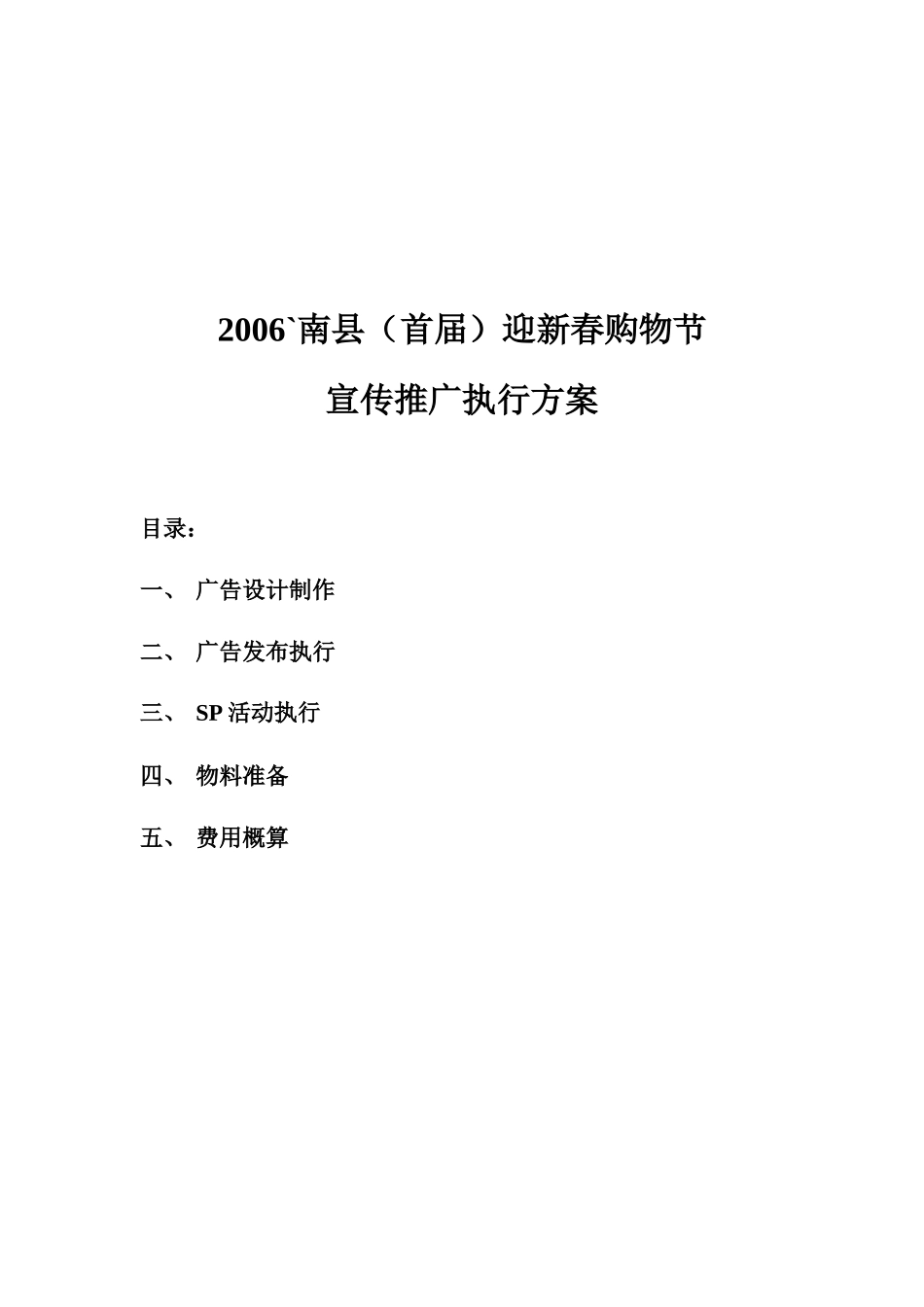 2006`南县（首届）迎新春购物节

宣传推广执行方案

目录：

一、 广告设计制作

二、 广告发布执行

三、 SP 活动执行

四、 物料准备

五、 费用概算